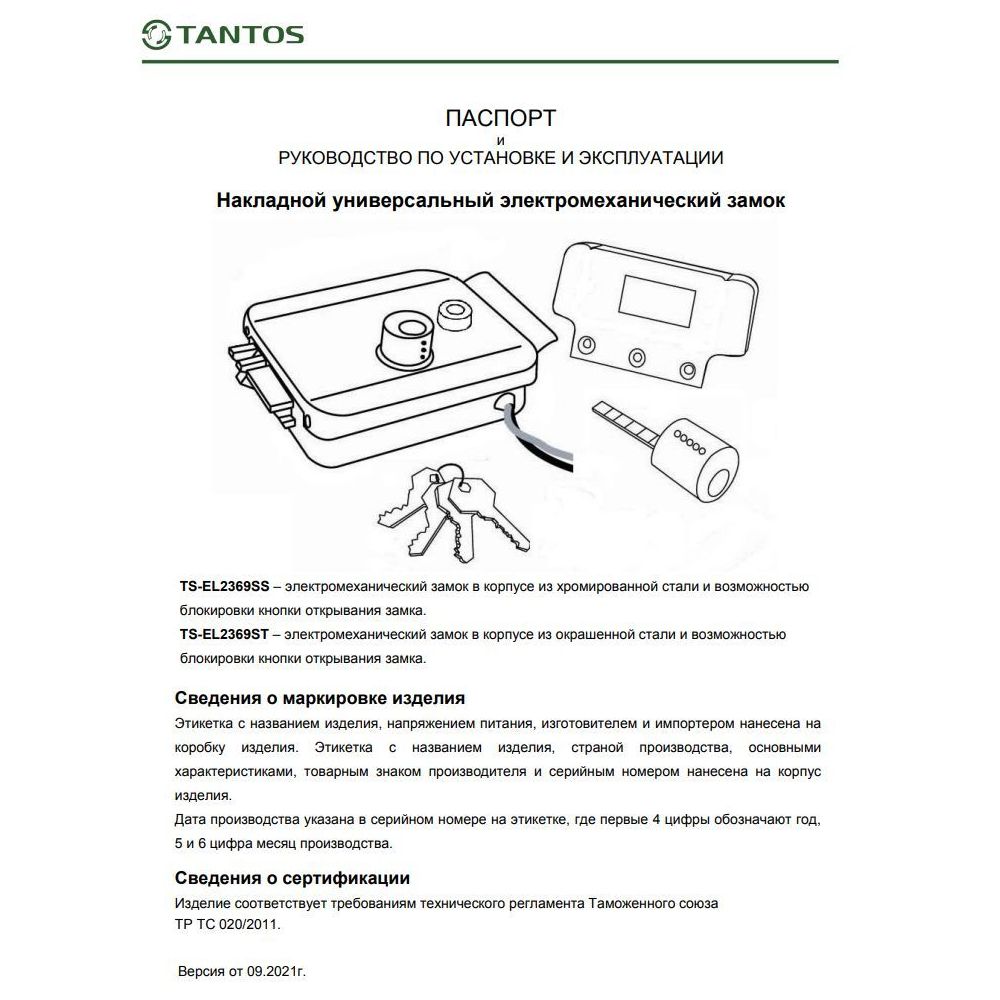 TANTOS

ПАСПОРТ
и
РУКОВОДСТВО ПО УСТАНОВКЕ И ЭКСПЛУАТАЦИИ

Накладной универсальный электромеханический замок

TS-EL2369SS – электромеханический замок в корпусе из хромированной стали и возможностью блокировки кнопки открывания замка.
TS-EL2369ST – электромеханический замок в корпусе из окрашенной стали и возможностью блокировки кнопки открывания замка.

Сведения о маркировке изделия
Этикетка с названием изделия, напряжением питания, изготовителем и импортером нанесена на коробку изделия. Этикетка с названием изделия, страной производства, основными характеристиками, товарным знаком производителя и серийным номером нанесена на корпус изделия.
Дата производства указана в серийном номере на этикетке, где первые 4 цифры обозначают год, 5 и 6 цифра месяц производства.

Сведения о сертификации
Изделие соответствует требованиям технического регламента Таможенного союза ТР ТС 020/2011.

Версия от 09.2021г.